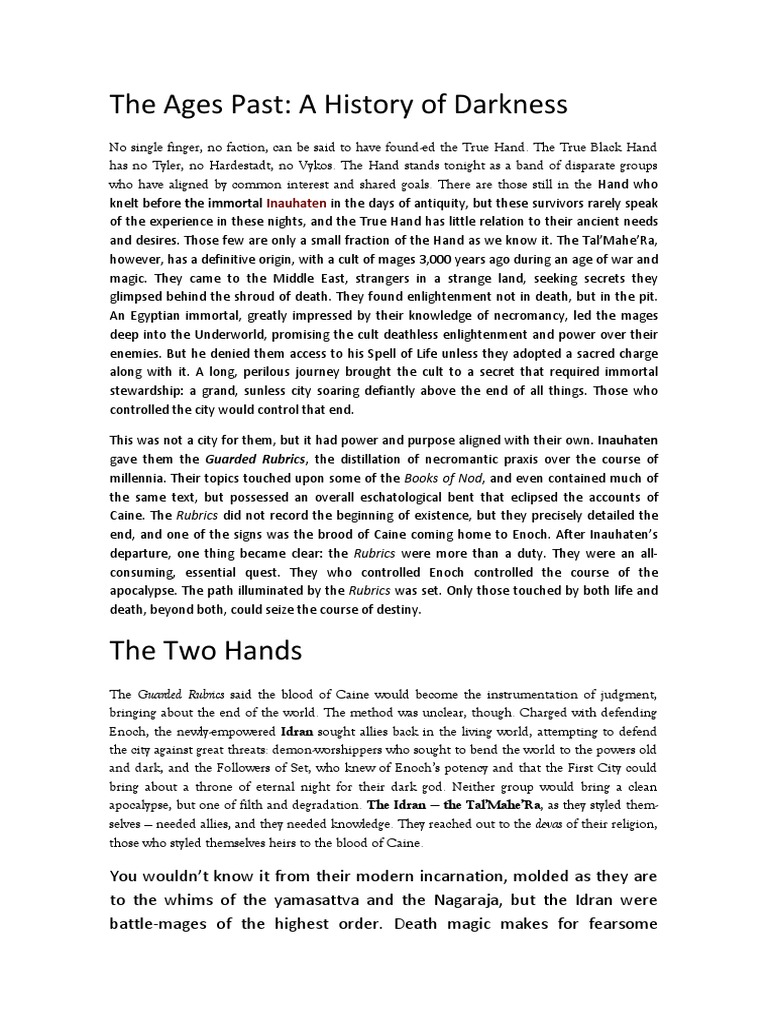 The Ages Past: A History of Darkness

No single finger, no faction, can be said to have found-ed the True Hand. The True Black Hand has no Tyler, no Hardestadt, no Vykos. The Hand stands tonight as a band of disparate groups who have aligned by common interest and shared goals. There are those still in the Hand who knelt before the immortal Inauhaten in the days of antiquity, but these survivors rarely speak of the experience in these nights, and the True Hand has little relation to their ancient needs and desires. Those few are only a small fraction of the Hand as we know it. The Tal'Mahe'Ra, however, has a definitive origin, with a cult of mages 3,000 years ago during an age of war and magic. They came to the Middle East, strangers in a strange land, seeking secrets they glimpsed behind the shroud of death. They found enlightenment not in death, but in the pit. An Egyptian immortal, greatly impressed by their knowledge of necromancy, led the mages deep into the Underworld, promising the cult deathless enlightenment and power over their enemies. But he denied them access to his Spell of Life unless they adopted a sacred charge along with it. A long, perilous journey brought the cult to a secret that required immortal stewardship: a grand, sunless city soaring defiantly above the end of all things. Those who controlled the city would control that end.

This was not a city for them, but it had power and purpose aligned with their own. Inauhaten gave them the Guarded Rubrics, the distillation of necromantic praxis over the course of millennia. Their topics touched upon some of the Books of Nod, and even contained much of the same text, but possessed an overall eschatological bent that eclipsed the accounts of Caine. The Rubrics did not record the beginning of existence, but they precisely detailed the end, and one of the signs was the brood of Caine coming home to Enoch. After Inauhaten's departure, one thing became clear: the Rubrics were more than a duty. They were an all-consuming, essential quest. They who controlled Enoch controlled the course of the apocalypse. The path illuminated by the Rubrics was set. Only those touched by both life and death, beyond both, could seize the course of destiny.

The Two Hands

The Guarded Rubrics said the blood of Caine would become the instrumentation of judgment, bringing about the end of the world. The method was unclear, though. Charged with defending Enoch, the newly-empowered Idran sought allies back in the living world, attempting to defend the city against great threats: demon-worshippers who sought to bend the world to the powers old and dark, and the Followers of Set, who knew of Enoch's potency and that the First City could bring about a throne of eternal night for their dark god. Neither group would bring a clean apocalypse, but one of filth and degradation. The Idran — the Tal'Mahe'Ra, as they styled themselves — needed allies, and they needed knowledge. They reached out to the devas of their religion, those who styled themselves heirs to the blood of Caine.

You wouldn't know it from their modern incarnation, molded as they are to the whims of the yamasattva and the Nagaraja, but the Idran were battle-mages of the highest order. Death magic makes for fearsome